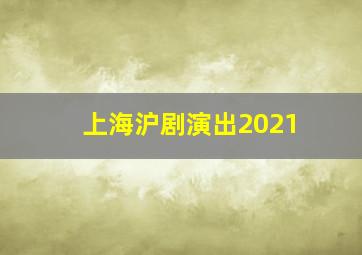 上海沪剧演出2021